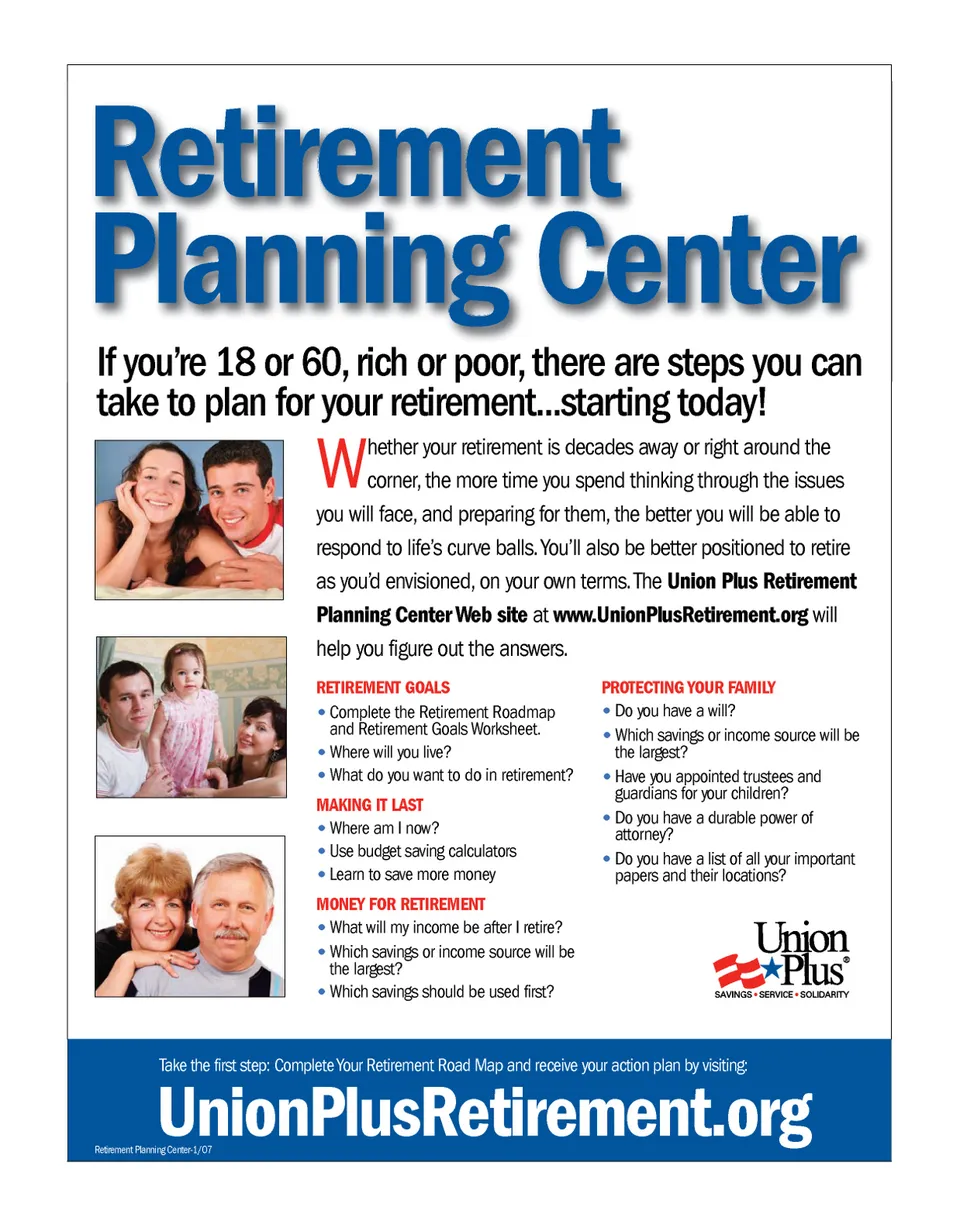 Retirement Planning Center

If you're 18 or 60, rich or poor, there are steps you can take to plan for your retirement...starting today!

Whether your retirement is decades away or right around the corner, the more time you spend thinking through the issues you will face, and preparing for them, the better you will be able to respond to life's curve balls. You'll also be better positioned to retire as you'd envisioned, on your own terms. The Union Plus Retirement Planning Center Web site at www.UnionPlusRetirement.org will help you figure out the answers.

RETIREMENT GOALS
• Complete the Retirement Roadmap and Retirement Goals Worksheet.
• Where will you live?
• What do you want to do in retirement?

MAKING IT LAST
• Where am I now?
• Use budget saving calculators
• Learn to save more money

MONEY FOR RETIREMENT
• What will my income be after I retire?
• Which savings or income source will be the largest?
• Which savings should be used first?

PROTECTING YOUR FAMILY
• Do you have a will?
• Which savings or income source will be the largest?
• Have you appointed trustees and guardians for your children?
• Do you have a durable power of attorney?
• Do you have a list of all your important papers and their locations?

Union Plus®
SAVINGS • SERVICE • SOLIDARITY

Take the first step: Complete Your Retirement Road Map and receive your action plan by visiting:

UnionPlusRetirement.org

Retirement Planning Center-1/07